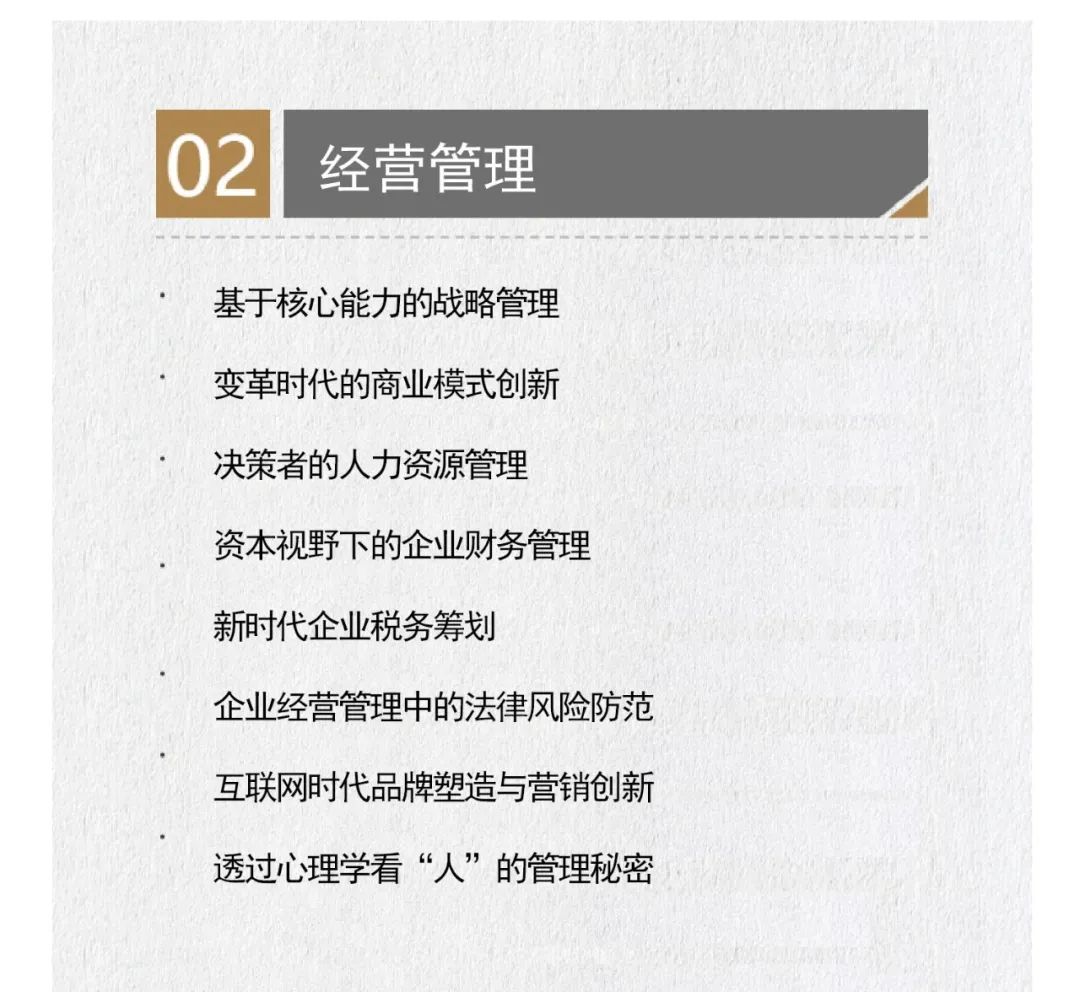 02 经营管理

· 基于核心能力的战略管理

· 变革时代的商业模式创新

· 决策者的人力资源管理

· 资本视野下的企业财务管理

· 新时代企业税务筹划

· 企业经营管理中的法律风险防范

· 互联网时代品牌塑造与营销创新

· 透过心理学看“人”的管理秘密